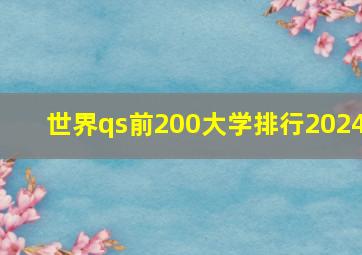 世界qs前200大学排行2024